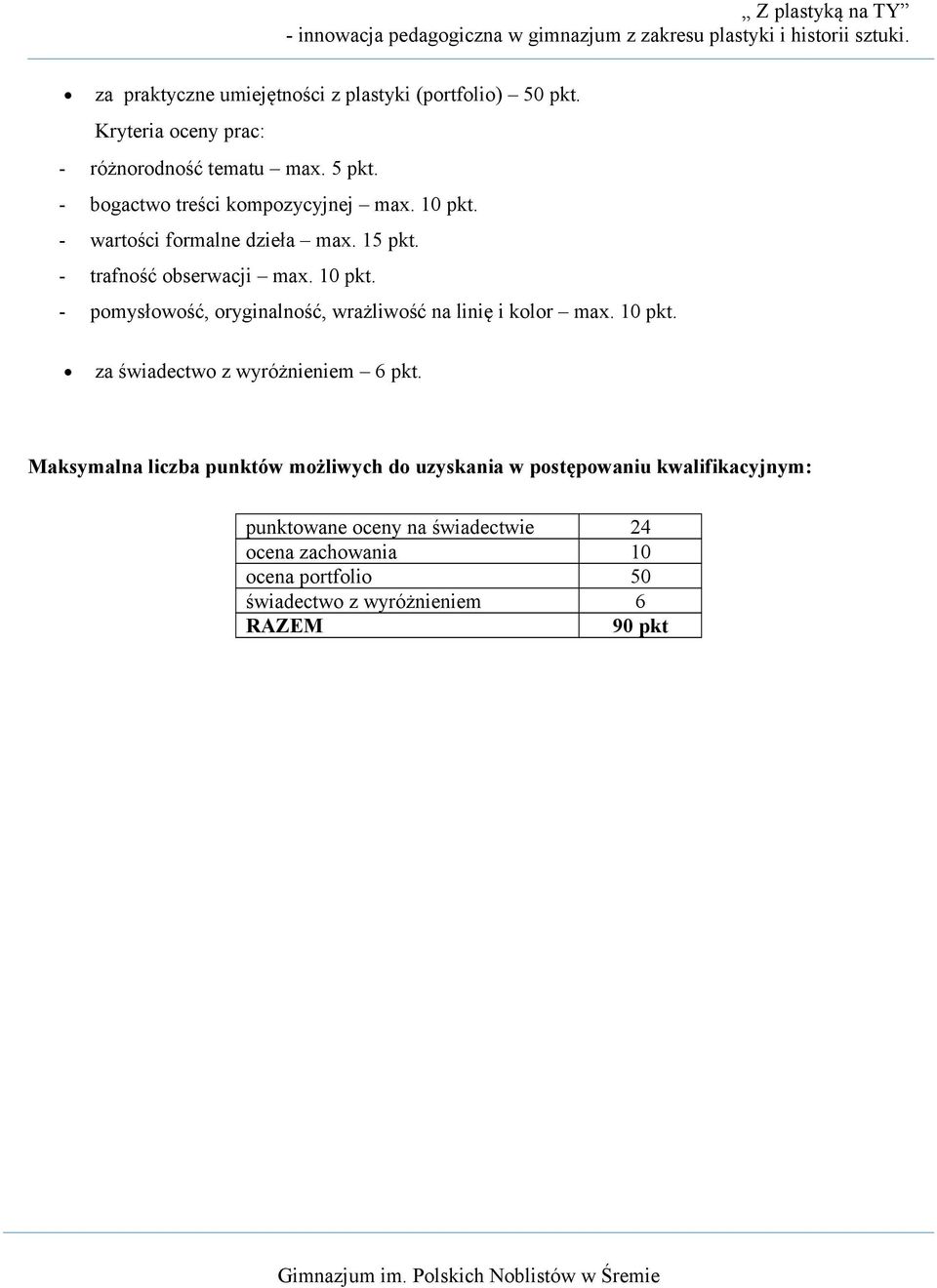 „ Z plastyką na TY”
- innowacja pedagogiczna w gimnazjum z zakresu plastyki i historii sztuki.

• za praktyczne umiejętności z plastyki (portfolio) – 50 pkt.

Kryteria oceny prac:

- różnorodność tematu – max. 5 pkt.
- bogactwo treści kompozycyjnej – max. 10 pkt.
- wartości formalne dzieła – max. 15 pkt.
- trafność obserwacji – max. 10 pkt.
- pomysłowość, oryginalność, wrażliwość na linię i kolor – max. 10 pkt.

• za świadectwo z wyróżnieniem – 6 pkt.

Maksymalna liczba punktów możliwych do uzyskania w postępowaniu kwalifikacyjnym:

| punktowane oceny na świadectwie | 24 |
|---|---|
| ocena zachowania | 10 |
| ocena portfolio | 50 |
| świadectwo z wyróżnieniem | 6 |
| RAZEM | 90 pkt |

Gimnazjum im. Polskich Noblistów w Śremie